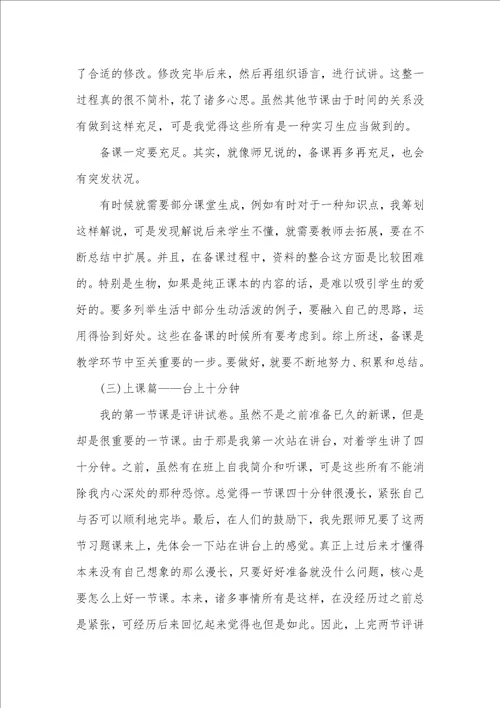 了合适的修改。修改完毕后来，然后再组织语言，进行试讲。这整一过程真的很不简朴，花了诸多心思。虽然其他节课由于时间的关系没有做到这样充足，可是我觉得这些所有是一种实习生应当做到的。

备课一定要充足。其实，就像师兄说的，备课再多再充足，也会有突发状况。

有时候就需要部分课堂生成，例如有时对于一种知识点，我筹划这样解说，可是发现解说后来学生不懂，就需要教师去拓展，要在不断总结中扩展。并且，在备课过程中，资料的整合这方面是比较困难的。特别是生物，如果是纯正课本的内容的话，是难以吸引学生的爱好的。要多列举生活中部分生动活泼的例子，要融入自己的思路，运用得恰到好处。这些在备课的时候所有要考虑到。综上所述，备课是教学环节中至关重要的一步。要做好，就要不断地努力、积累和总结。

(三)上课篇——台上十分钟

我的第一节课是评讲试卷。虽然不是之前准备已久的新课，但是却是很重要的一节课。由于那是我第一次站在讲台，对着学生讲了四十分钟。之前，虽然有在班上自我简介和听课，可是这些所有不能消除我内心深处的那种恐惊。总觉得一节课四十分钟很漫长，紧张自己与否可以顺利地完毕。最后，在人们的鼓励下，我先跟师兄要了这两节习题课来上，先体会一下站在讲台上的感觉。真正上过后来才懂得本来没有自己想象的那么漫长，只要好好准备就没什么问题，核心是要怎么上好一节课。本来，诸多事情所有是这样，在没经历过之前总是紧张，可经历后来回忆起来觉得也但是如此。因此，上完两节评讲